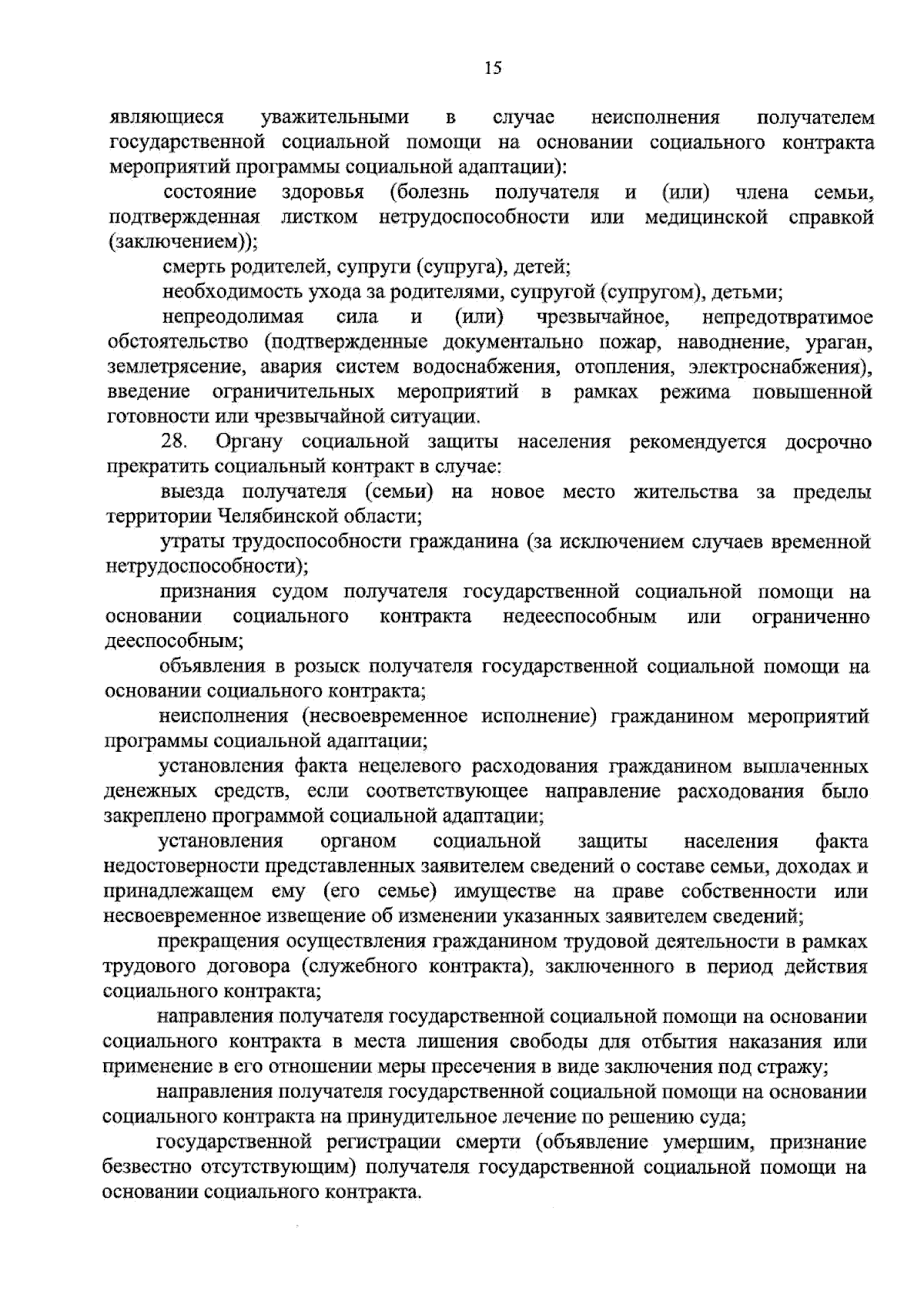 15

являющиеся уважительными в случае неисполнения получателем государственной социальной помощи на основании социального контракта мероприятий программы социальной адаптации):

состояние здоровья (болезнь получателя и (или) члена семьи, подтвержденная листком нетрудоспособности или медицинской справкой (заключением));

смерть родителей, супруги (супруга), детей;

необходимость ухода за родителями, супругой (супругом), детьми;

непреодолимая сила и (или) чрезвычайное, непредотвратимое обстоятельство (подтвержденные документально пожар, наводнение, ураган, землетрясение, авария систем водоснабжения, отопления, электроснабжения), введение ограничительных мероприятий в рамках режима повышенной готовности или чрезвычайной ситуации.

28. Органу социальной защиты населения рекомендуется досрочно прекратить социальный контракт в случае:

выезда получателя (семьи) на новое место жительства за пределы территории Челябинской области;

утраты трудоспособности гражданина (за исключением случаев временной нетрудоспособности);

признания судом получателя государственной социальной помощи на основании социального контракта недееспособным или ограниченно дееспособным;

объявления в розыск получателя государственной социальной помощи на основании социального контракта;

неисполнения (несвоевременное исполнение) гражданином мероприятий программы социальной адаптации;

установления факта нецелевого расходования гражданином выплаченных денежных средств, если соответствующее направление расходования было закреплено программой социальной адаптации;

установления органом социальной защиты населения факта недостоверности представленных заявителем сведений о составе семьи, доходах и принадлежащем ему (его семье) имуществе на праве собственности или несвоевременное извещение об изменении указанных заявителем сведений;

прекращения осуществления гражданином трудовой деятельности в рамках трудового договора (служебного контракта), заключенного в период действия социального контракта;

направления получателя государственной социальной помощи на основании социального контракта в места лишения свободы для отбытия наказания или применение в его отношении меры пресечения в виде заключения под стражу;

направления получателя государственной социальной помощи на основании социального контракта на принудительное лечение по решению суда;

государственной регистрации смерти (объявление умершим, признание безвестно отсутствующим) получателя государственной социальной помощи на основании социального контракта.